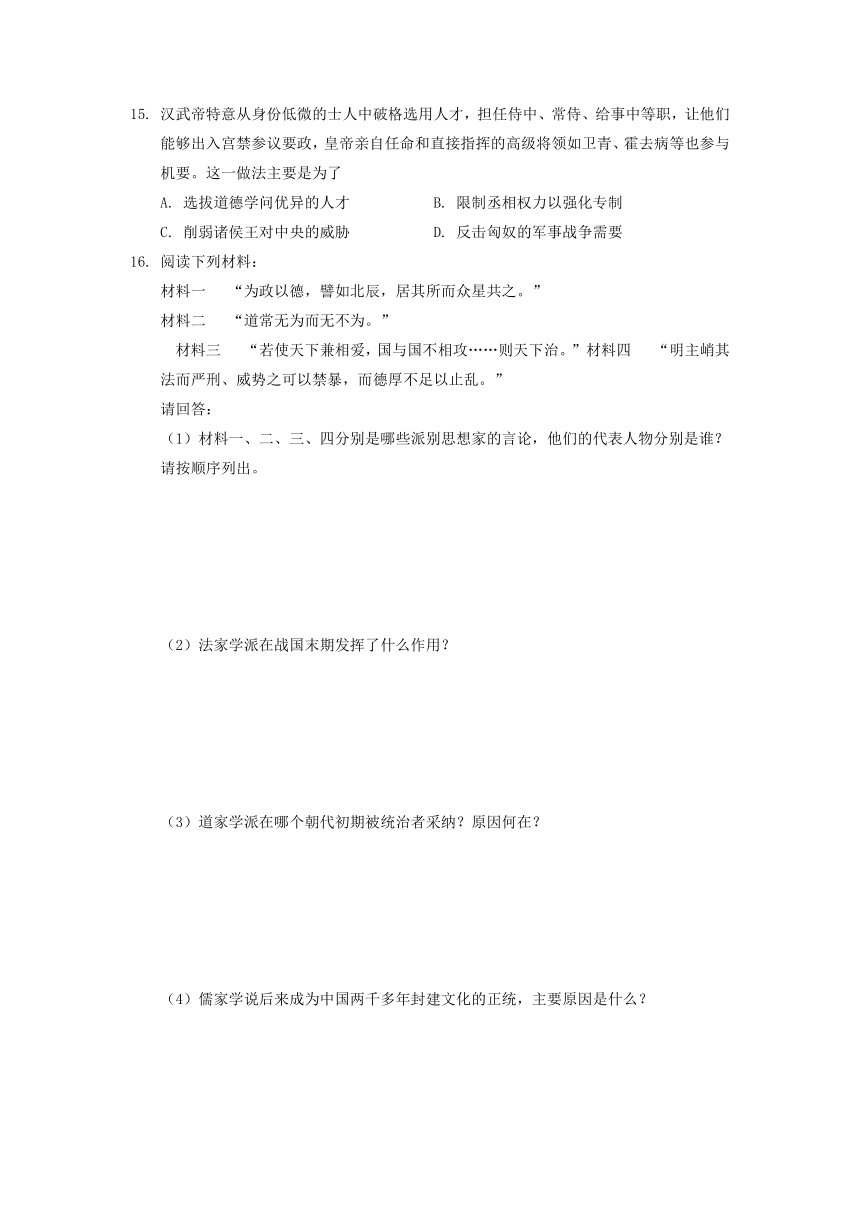 15. 汉武帝特意从身份低微的士人中破格选用人才，担任侍中、常侍、给事中等职，让他们能够出入宫禁参议要政，皇帝亲自任命和直接指挥的高级将领如卫青、霍去病等也参与机要。这一做法主要是为了

A. 选拔道德学问优异的人才
B. 限制丞相权力以强化专制
C. 削弱诸侯王对中央的威胁
D. 反击匈奴的军事战争需要

16. 阅读下列材料：

材料一　“为政以德，譬如北辰，居其所而众星共之。”

材料二　“道常无为而无不为。”

材料三　“若使天下兼相爱，国与国不相攻……则天下治。”材料四　“明主峭其法而严刑、威势之可以禁暴，而德厚不足以止乱。”

请回答：

（1）材料一、二、三、四分别是哪些派别思想家的言论，他们的代表人物分别是谁？请按顺序列出。

（2）法家学派在战国末期发挥了什么作用？

（3）道家学派在哪个朝代初期被统治者采纳？原因何在？

（4）儒家学说后来成为中国两千多年封建文化的正统，主要原因是什么？